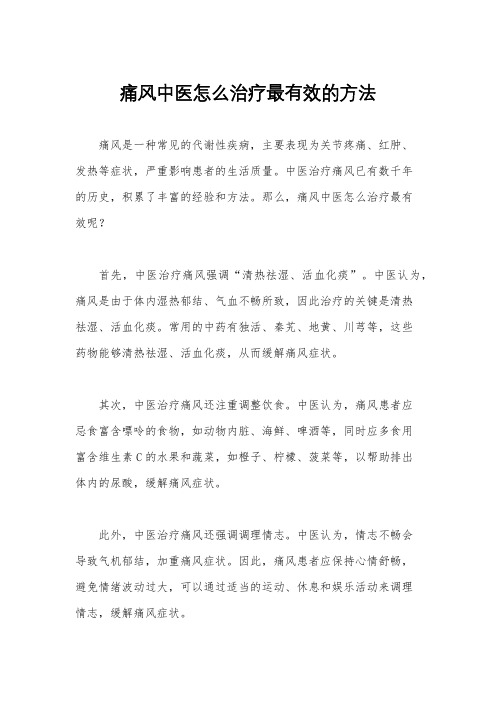 痛风中医怎么治疗最有效的方法

痛风是一种常见的代谢性疾病，主要表现为关节疼痛、红肿、发热等症状，严重影响患者的生活质量。中医治疗痛风已有数千年的历史，积累了丰富的经验和方法。那么，痛风中医怎么治疗最有效呢？

首先，中医治疗痛风强调“清热祛湿、活血化瘀”。中医认为，痛风是由于体内湿热郁结、气血不畅所致，因此治疗的关键是清热祛湿、活血化瘀。常用的中药有独活、秦艽、地黄、川芎等，这些药物能够清热祛湿、活血化瘀，从而缓解痛风症状。

其次，中医治疗痛风还注重调整饮食。中医认为，痛风患者应忌食富含嘌呤的食物，如动物内脏、海鲜、啤酒等，同时应多食用富含维生素C的水果和蔬菜，如橙子、柠檬、菠菜等，以帮助排出体内的尿酸，缓解痛风症状。

此外，中医治疗痛风还强调调理情志。中医认为，情志不畅会导致气机郁结，加重痛风症状。因此，痛风患者应保持心情舒畅，避免情绪波动过大，可以通过适当的运动、休息和娱乐活动来调理情志，缓解痛风症状。